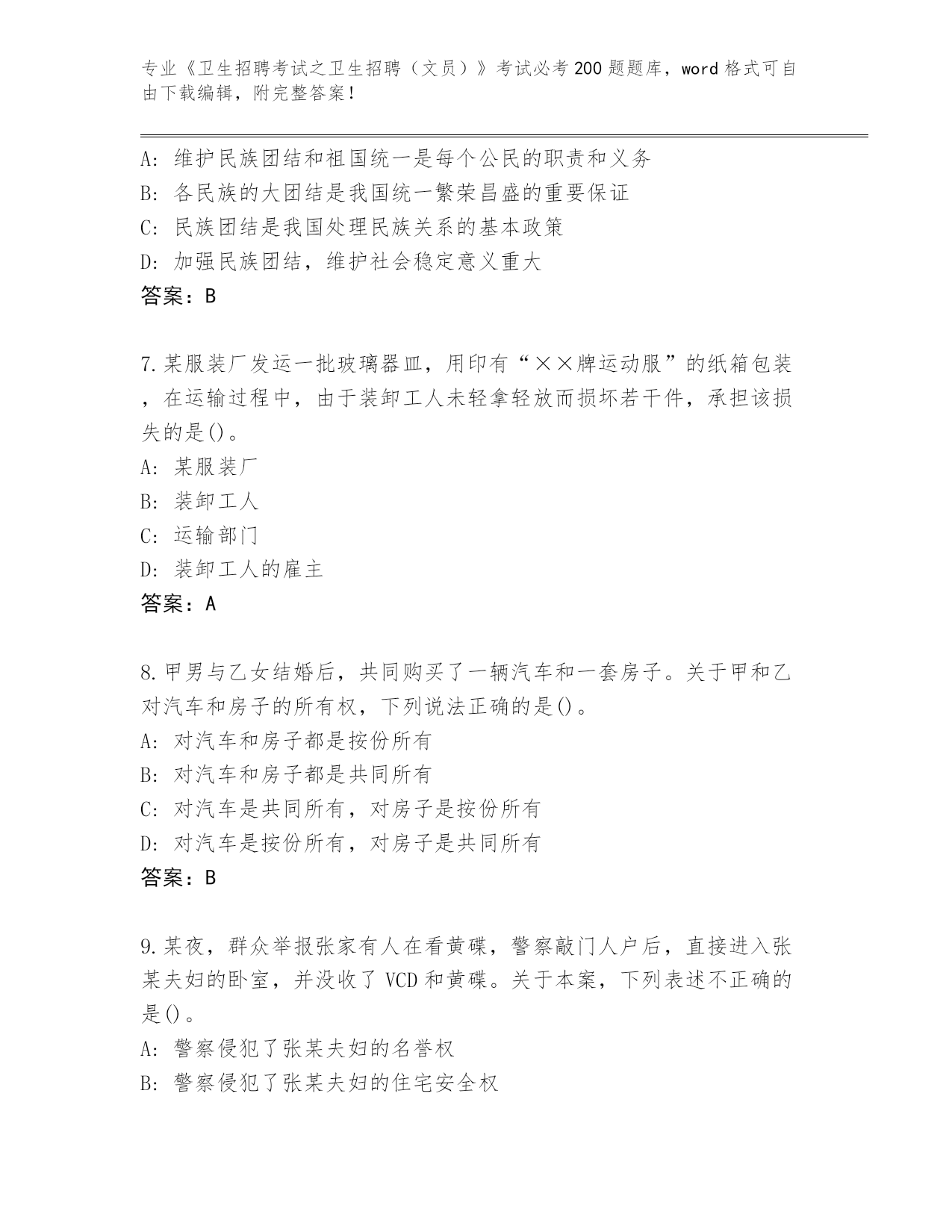 专业《卫生招聘考试之卫生招聘（文员）》考试必考200题题库，word格式可自由下载编辑，附完整答案！

A: 维护民族团结和祖国统一是每个公民的职责和义务
B: 各民族的大团结是我国统一繁荣昌盛的重要保证
C: 民族团结是我国处理民族关系的基本政策
D: 加强民族团结，维护社会稳定意义重大
答案：B

7.某服装厂发运一批玻璃器皿，用印有“××牌运动服”的纸箱包装，在运输过程中，由于装卸工人未轻拿轻放而损坏若干件，承担该损失的是()。
A: 某服装厂
B: 装卸工人
C: 运输部门
D: 装卸工人的雇主
答案：A

8.甲男与乙女结婚后，共同购买了一辆汽车和一套房子。关于甲和乙对汽车和房子的所有权，下列说法正确的是()。
A: 对汽车和房子都是按份所有
B: 对汽车和房子都是共同所有
C: 对汽车是共同所有，对房子是按份所有
D: 对汽车是按份所有，对房子是共同所有
答案：B

9.某夜，群众举报张家有人在看黄碟，警察敲门人户后，直接进入张某夫妇的卧室，并没收了VCD和黄碟。关于本案，下列表述不正确的是()。
A: 警察侵犯了张某夫妇的名誉权
B: 警察侵犯了张某夫妇的住宅安全权